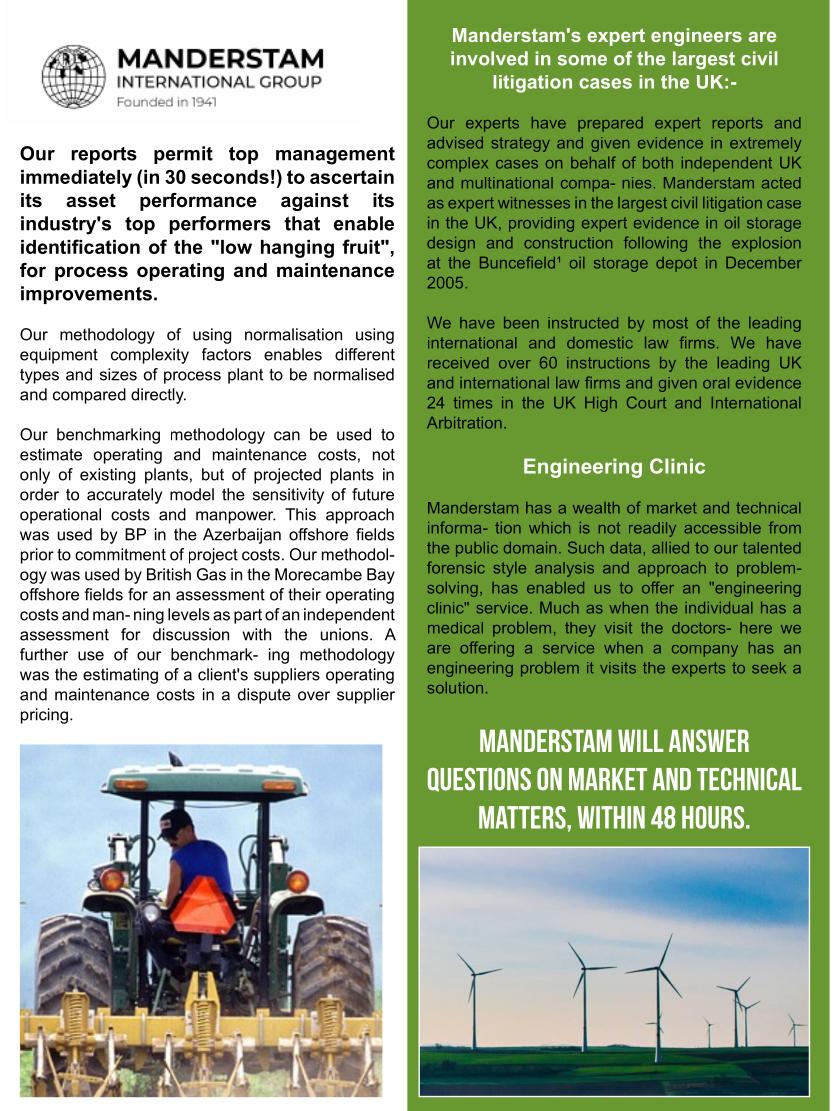 MANDERSTAM
INTERNATIONAL GROUP
Founded in 1941

Our reports permit top management immediately (in 30 seconds!) to ascertain its asset performance against its industry's top performers that enable identification of the "low hanging fruit", for process operating and maintenance improvements.

Our methodology of using normalisation using equipment complexity factors enables different types and sizes of process plant to be normalised and compared directly.

Our benchmarking methodology can be used to estimate operating and maintenance costs, not only of existing plants, but of projected plants in order to accurately model the sensitivity of future operational costs and manpower. This approach was used by BP in the Azerbaijan offshore fields prior to commitment of project costs. Our methodology was used by British Gas in the Morecambe Bay offshore fields for an assessment of their operating costs and man- ning levels as part of an independent assessment for discussion with the unions. A further use of our benchmark- ing methodology was the estimating of a client's suppliers operating and maintenance costs in a dispute over supplier pricing.

Manderstam's expert engineers are involved in some of the largest civil litigation cases in the UK:-

Our experts have prepared expert reports and advised strategy and given evidence in extremely complex cases on behalf of both independent UK and multinational compa- nies. Manderstam acted as expert witnesses in the largest civil litigation case in the UK, providing expert evidence in oil storage design and construction following the explosion at the Buncefield¹ oil storage depot in December 2005.

We have been instructed by most of the leading international and domestic law firms. We have received over 60 instructions by the leading UK and international law firms and given oral evidence 24 times in the UK High Court and International Arbitration.

Engineering Clinic

Manderstam has a wealth of market and technical informa- tion which is not readily accessible from the public domain. Such data, allied to our talented forensic style analysis and approach to problem-solving, has enabled us to offer an "engineering clinic" service. Much as when the individual has a medical problem, they visit the doctors- here we are offering a service when a company has an engineering problem it visits the experts to seek a solution.

MANDERSTAM WILL ANSWER QUESTIONS ON MARKET AND TECHNICAL MATTERS, WITHIN 48 HOURS.